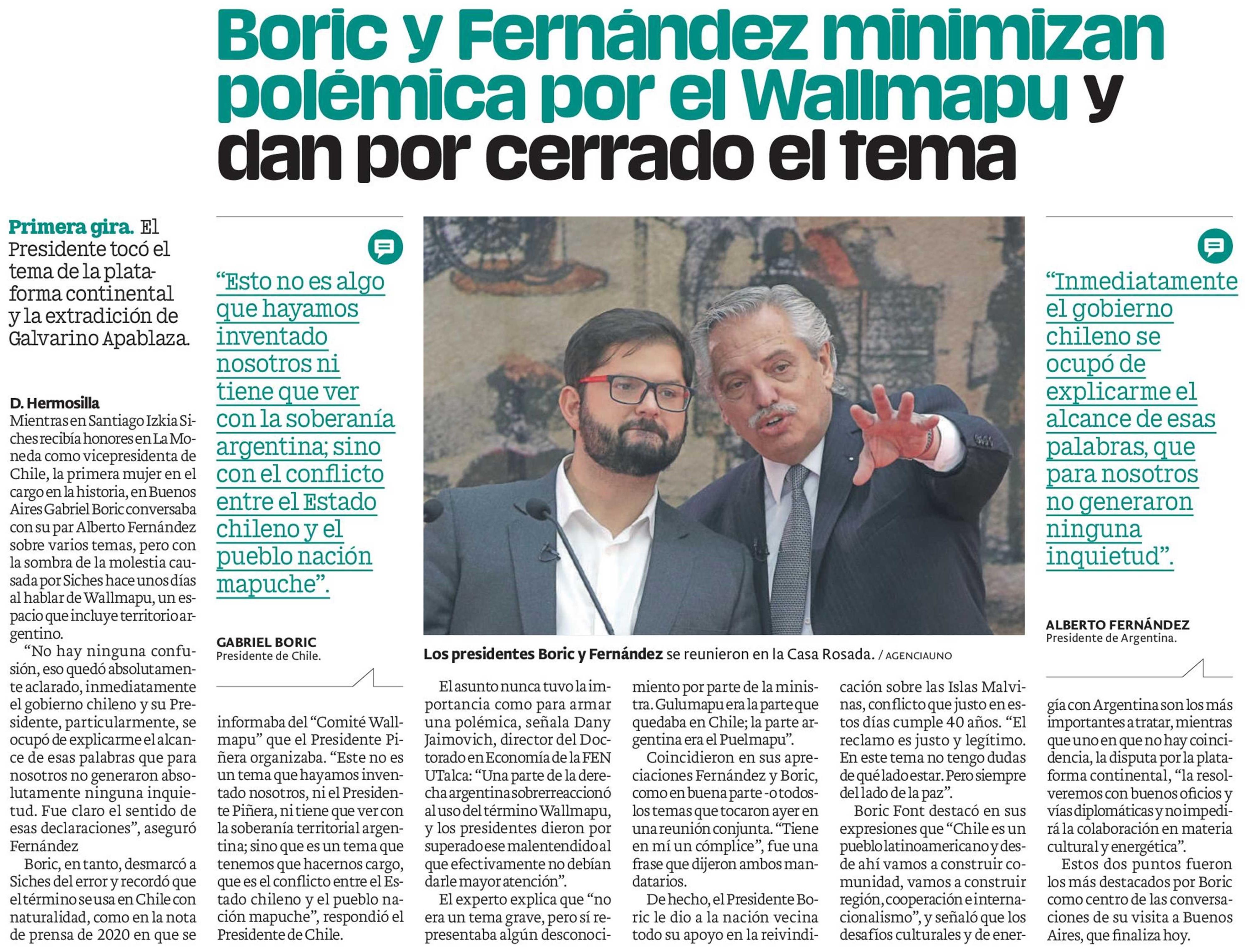 Boric y Fernández minimizan polémica por el Wallmapu y dan por cerrado el tema

Primera gira. El Presidente tocó el tema de la plataforma continental y la extradición de Galvarino Apablaza.

D. Hermosilla

Mientras en Santiago Izkia Siches recibía honores en La Moneda como vicepresidenta de Chile, la primera mujer en el cargo en la historia, en Buenos Aires Gabriel Boric conversaba con su par Alberto Fernández sobre varios temas, pero con la sombra de la molestia causada por Siches hace unos días al hablar de Wallmapu, un espacio que incluye territorio argentino.

"No hay ninguna confusión, eso quedó absolutamente aclarado, inmediatamente el gobierno chileno y su Presidente, particularmente, se ocupó de explicarme el alcance de esas palabras que para nosotros no generaron absolutamente ninguna inquietud. Fue claro el sentido de esas declaraciones", aseguró Fernández

Boric, en tanto, desmarcó a Siches del error y recordó que el término se usa en Chile con naturalidad, como en la nota de prensa de 2020 en que se

"Esto no es algo que hayamos inventado nosotros ni tiene que ver con la soberanía argentina; sino con el conflicto entre el Estado chileno y el pueblo nación mapuche".

GABRIEL BORIC
Presidente de Chile.

informaba del "Comité Wallmapu" que el Presidente Piñera organizaba. "Este no es un tema que hayamos inventado nosotros, ni el Presidente Piñera, ni tiene que ver con la soberanía territorial argentina; sino que es un tema que tenemos que hacernos cargo, que es el conflicto entre el Estado chileno y el pueblo nación mapuche", respondió el Presidente de Chile.

Los presidentes Boric y Fernández se reunieron en la Casa Rosada. / AGENCIAUNO

El asunto nunca tuvo la importancia como para armar una polémica, señala Dany Jaimovich, director del Doctorado en Economía de la FEN UTalca: "Una parte de la derecha argentina sobrerreaccionó al uso del término Wallmapu, y los presidentes dieron por superado ese malentendido al que efectivamente no debían darle mayor atención".

El experto explica que "no era un tema grave, pero sí representaba algún desconocimiento por parte de la ministra. Gulumapu era la parte que quedaba en Chile; la parte argentina era el Puelmapu".

Coincidieron en sus apreciaciones Fernández y Boric, como en buena parte -o todos- los temas que tocaron ayer en una reunión conjunta. "Tiene en mí un cómplice", fue una frase que dijeron ambos mandatarios.

De hecho, el Presidente Boric le dio a la nación vecina todo su apoyo en la reivindicación sobre las Islas Malvinas, conflicto que justo en estos días cumple 40 años. "El reclamo es justo y legítimo. En este tema no tengo dudas de qué lado estar. Pero siempre del lado de la paz".

Boric Font destacó en sus expresiones que "Chile es un pueblo latinoamericano y desde ahí vamos a construir comunidad, vamos a construir región, cooperación e internacionalismo", y señaló que los desafíos culturales y de ener-

"Inmediatamente el gobierno chileno se ocupó de explicarme el alcance de esas palabras, que para nosotros no generaron ninguna inquietud".

ALBERTO FERNÁNDEZ
Presidente de Argentina.

gía con Argentina son los más importantes a tratar, mientras que uno en que no hay coincidencia, la disputa por la plataforma continental, "la resolveremos con buenos oficios y vías diplomáticas y no impedirá la colaboración en materia cultural y energética".

Estos dos puntos fueron los más destacados por Boric como centro de las conversaciones de su visita a Buenos Aires, que finaliza hoy.